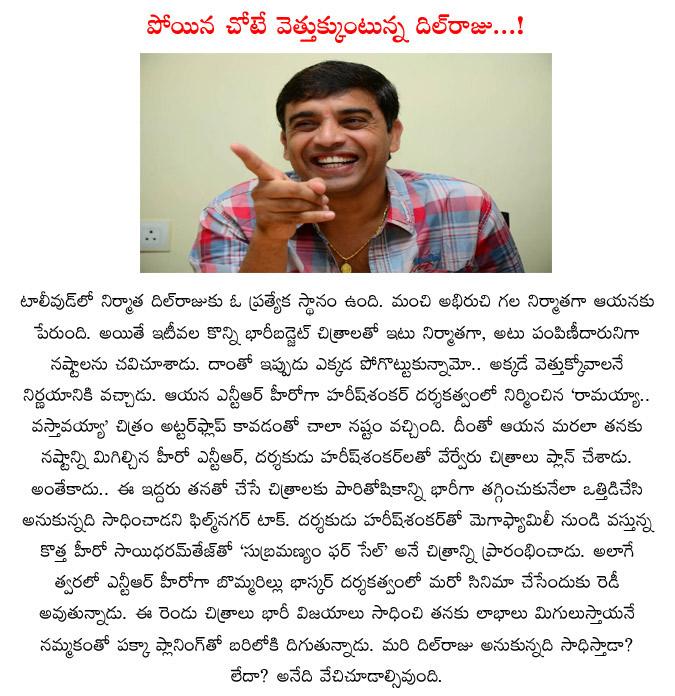 పోయిన చోటే వెత్తుక్కుంటున్న దిల్‌రాజు...!

టాలీవుడ్‌లో నిర్మాత దిల్‌రాజుకు ఓ ప్రత్యేక స్థానం ఉంది. మంచి అభిరుచి గల నిర్మాతగా ఆయనకు పేరుంది. అయితే ఇటీవల కొన్ని భారీబడ్జెట్ చిత్రాలతో ఇటు నిర్మాతగా, అటు పంపిణీదారునిగా నష్టాలను చవిచూశాడు. దాంతో ఇప్పుడు ఎక్కడ పోగొట్టుకున్నామో.. అక్కడే వెత్తుక్కోవాలనే నిర్ణయానికి వచ్చాడు. ఆయన ఎన్టీఆర్ హీరోగా హరీష్‌శంకర్ దర్శకత్వంలో నిర్మించిన 'రామయ్యా.. వస్తావయ్యా' చిత్రం అట్టర్‌ఫ్లాప్ కావడంతో చాలా నష్టం వచ్చింది. దీంతో ఆయన మరలా తనకు నష్టాన్ని మిగిల్చిన హీరో ఎన్టీఆర్, దర్శకుడు హరీష్‌శంకర్‌లతో వేర్వేరు చిత్రాలు ప్లాన్ చేశాడు. అంతేకాదు.. ఈ ఇద్దరు తనతో చేసే చిత్రాలకు పారితోషికాన్ని భారీగా తగ్గించుకునేలా ఒత్తిడిచేసి అనుకున్నది సాధించాడని ఫిల్మ్‌నగర్ టాక్. దర్శకుడు హరీష్‌శంకర్‌తో మెగాఫ్యామిలీ నుండి వస్తున్న కొత్త హీరో సాయిధరమ్‌తేజ్‌తో 'సుబ్రమణ్యం ఫర్ సేల్' అనే చిత్రాన్ని ప్రారంభించాడు. అలాగే త్వరలో ఎన్టీఆర్ హీరోగా బొమ్మరిల్లు భాస్కర్ దర్శకత్వంలో మరో సినిమా చేసేందుకు రెడీ అవుతున్నాడు. ఈ రెండు చిత్రాలు భారీ విజయాలు సాధించి తనకు లాభాలు మిగులుస్తాయనే నమ్మకంతో పక్కా ప్లానింగ్‌తో బరిలోకి దిగుతున్నాడు. మరి దిల్‌రాజు అనుకున్నది సాధిస్తాడా? లేదా? అనేది వేచిచూడాల్సివుంది.